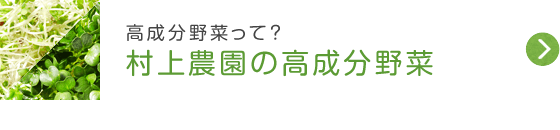 高成分野菜って?
村上農園の高成分野菜